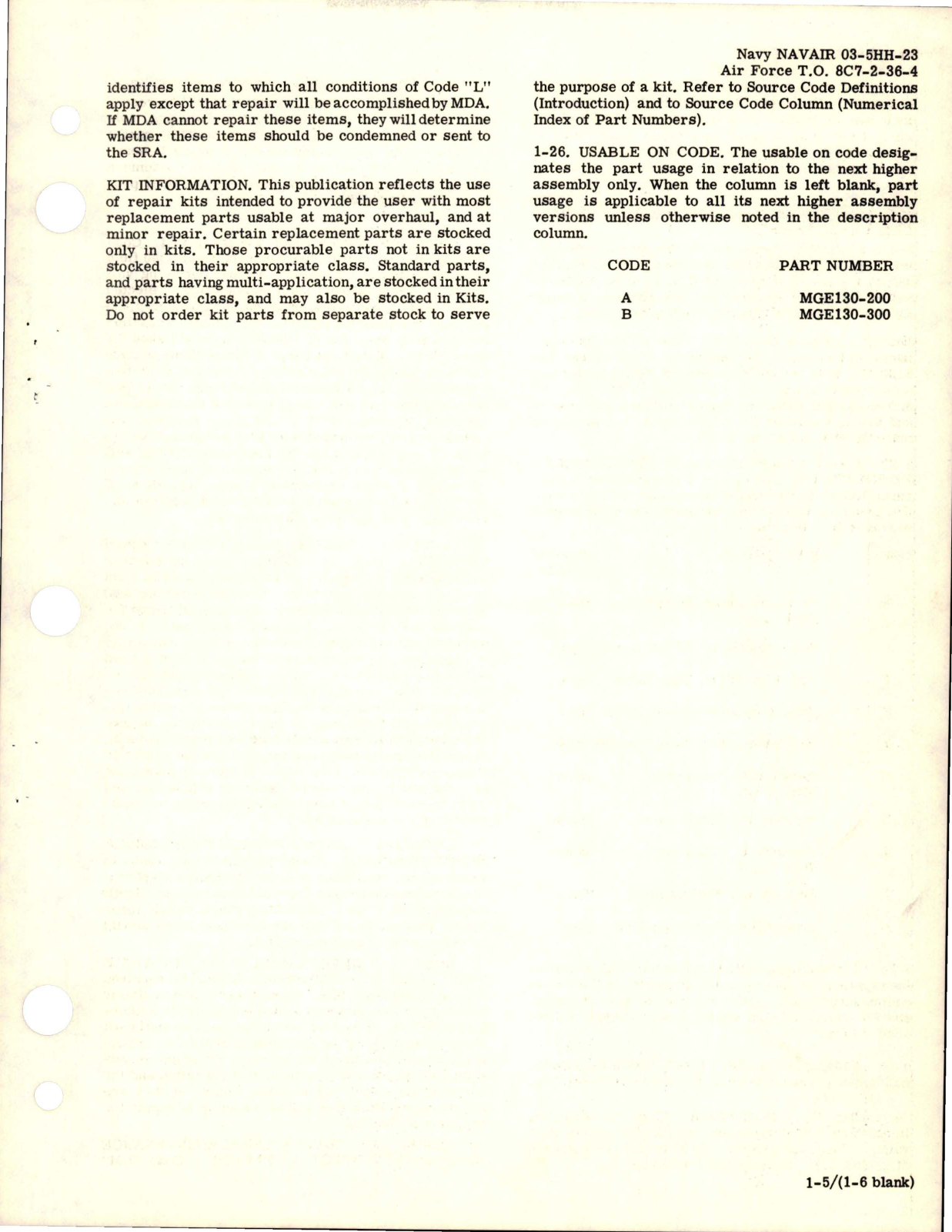 Navy NAVAIR 03-5HH-23
Air Force T.O. 8C7-2-36-4

identifies items to which all conditions of Code "L" apply except that repair will be accomplished by MDA. If MDA cannot repair these items, they will determine whether these items should be condemned or sent to the SRA.

KIT INFORMATION. This publication reflects the use of repair kits intended to provide the user with most replacement parts usable at major overhaul, and at minor repair. Certain replacement parts are stocked only in kits. Those procurable parts not in kits are stocked in their appropriate class. Standard parts, and parts having multi-application, are stocked in their appropriate class, and may also be stocked in Kits. Do not order kit parts from separate stock to serve the purpose of a kit. Refer to Source Code Definitions (Introduction) and to Source Code Column (Numerical Index of Part Numbers).

1-26. USABLE ON CODE. The usable on code designates the part usage in relation to the next higher assembly only. When the column is left blank, part usage is applicable to all its next higher assembly versions unless otherwise noted in the description column.

| CODE | PART NUMBER |
|---|---|
| A | MGE130-200 |
| B | MGE130-300 |

1-5/(1-6 blank)